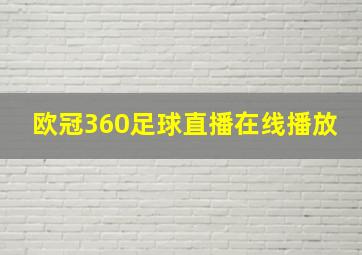 欧冠360足球直播在线播放